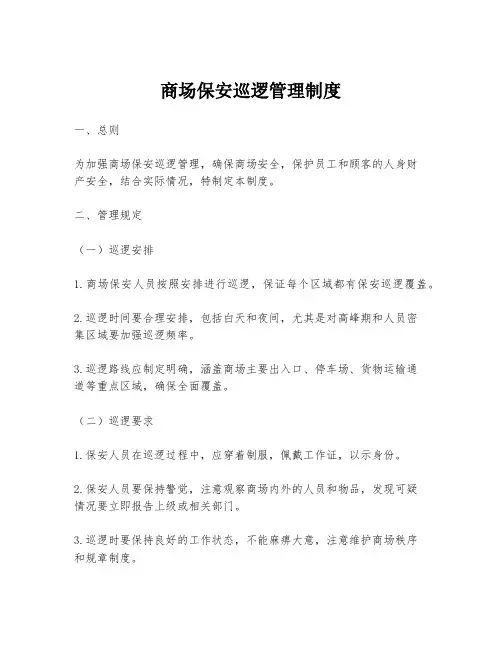 商场保安巡逻管理制度

一、总则

为加强商场保安巡逻管理，确保商场安全，保护员工和顾客的人身财产安全，结合实际情况，特制定本制度。

二、管理规定

（一）巡逻安排

1. 商场保安人员按照安排进行巡逻，保证每个区域都有保安巡逻覆盖。

2. 巡逻时间要合理安排，包括白天和夜间，尤其是对高峰期和人员密集区域要加强巡逻频率。

3. 巡逻路线应制定明确，涵盖商场主要出入口、停车场、货物运输通道等重点区域，确保全面覆盖。

（二）巡逻要求

1. 保安人员在巡逻过程中，应穿着制服，佩戴工作证，以示身份。

2. 保安人员要保持警觉，注意观察商场内外的人员和物品，发现可疑情况要立即报告上级或相关部门。

3. 巡逻时要保持良好的工作状态，不能麻痹大意，注意维护商场秩序和规章制度。